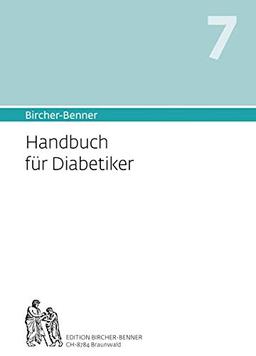 7

Bircher-Benner

Handbuch für Diabetiker

EDITION BIRCHER-BENNER
CH-8784 Braunwald